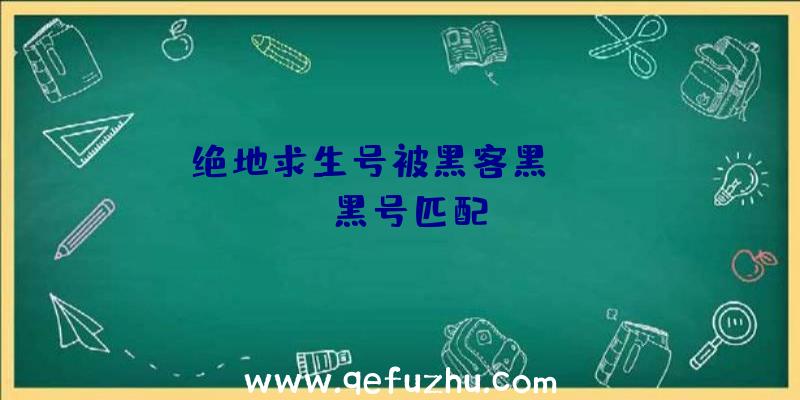 绝地求生号被黑客黑

黑号匹配

www.qefuzhu.com